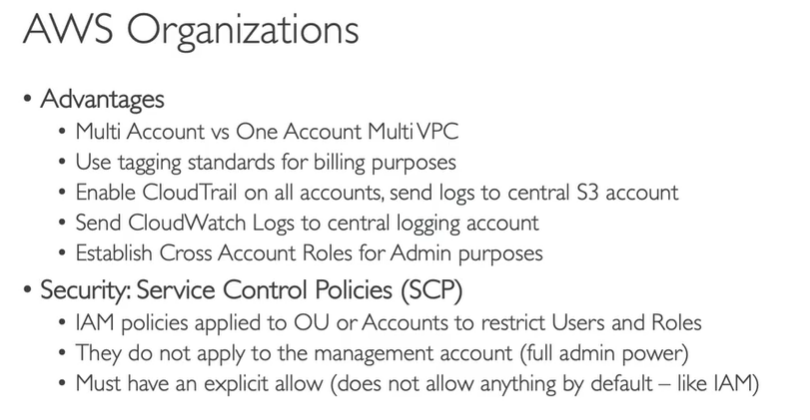 AWS Organizations

• Advantages
• Multi Account vs One Account Multi VPC
• Use tagging standards for billing purposes
• Enable CloudTrail on all accounts, send logs to central S3 account
• Send CloudWatch Logs to central logging account
• Establish Cross Account Roles for Admin purposes
• Security: Service Control Policies (SCP)
• IAM policies applied to OU or Accounts to restrict Users and Roles
• They do not apply to the management account (full admin power)
• Must have an explicit allow (does not allow anything by default – like IAM)